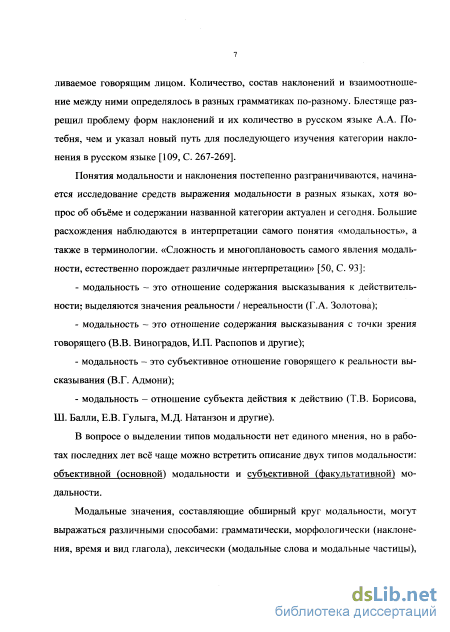 7

ливаемое говорящим лицом. Количество, состав наклонений и взаимоотношение между ними определялось в разных грамматиках по-разному. Блестяще разрешил проблему форм наклонений и их количество в русском языке А.А. Потебня, чем и указал новый путь для последующего изучения категории наклонения в русском языке [109, С. 267-269].

Понятия модальности и наклонения постепенно разграничиваются, начинается исследование средств выражения модальности в разных языках, хотя вопрос об объёме и содержании названной категории актуален и сегодня. Большие расхождения наблюдаются в интерпретации самого понятия «модальность», а также в терминологии. «Сложность и многоплановость самого явления модальности, естественно порождает различные интерпретации» [50, С. 93]:

- модальность – это отношение содержания высказывания к действительности; выделяются значения реальности / нереальности (Г.А. Золотова);

- модальность – это отношение содержания высказывания с точки зрения говорящего (В.В. Виноградов, И.П. Распопов и другие);

- модальность – это субъективное отношение говорящего к реальности высказывания (В.Г. Адмони);

- модальность – отношение субъекта действия к действию (Т.В. Борисова, Ш. Балли, Е.В. Гулыга, М.Д. Натанзон и другие).

В вопросе о выделении типов модальности нет единого мнения, но в работах последних лет всё чаще можно встретить описание двух типов модальности: объективной (основной) модальности и субъективной (факультативной) модальности.

Модальные значения, составляющие обширный круг модальности, могут выражаться различными способами: грамматически, морфологически (наклонения, время и вид глагола), лексически (модальные слова и модальные частицы),

dsLib.net
библиотека диссертаций